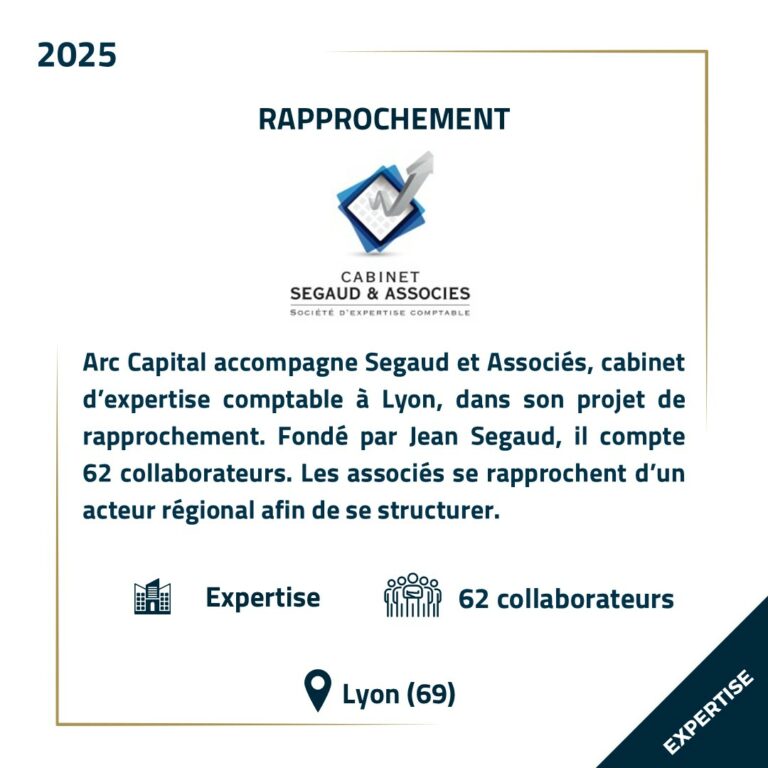 2025

RAPPROCHEMENT

CABINET
SEGAUD & ASSOCIES
SOCIÉTÉ D'EXPERTISE COMPTABLE

Arc Capital accompagne Segaud et Associés, cabinet d'expertise comptable à Lyon, dans son projet de rapprochement. Fondé par Jean Segaud, il compte 62 collaborateurs. Les associés se rapprochent d'un acteur régional afin de se structurer.

Expertise

62 collaborateurs

Lyon (69)

EXPERTISE